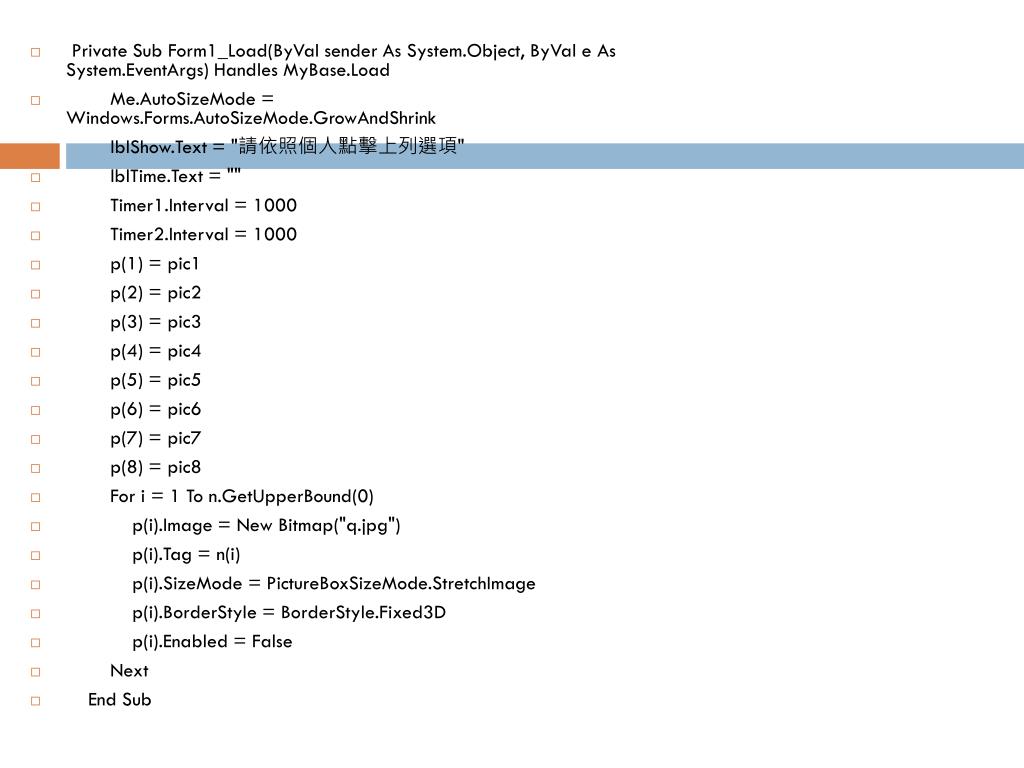 Private Sub Form1_Load(ByVal sender As System.Object, ByVal e As System.EventArgs) Handles MyBase.Load

Me.AutoSizeMode = Windows.Forms.AutoSizeMode.GrowAndShrink

lblShow.Text = "請依照個人點擊上列選項"

lblTime.Text = ""

Timer1.Interval = 1000

Timer2.Interval = 1000

p(1) = pic1

p(2) = pic2

p(3) = pic3

p(4) = pic4

p(5) = pic5

p(6) = pic6

p(7) = pic7

p(8) = pic8

For i = 1 To n.GetUpperBound(0)

p(i).Image = New Bitmap("q.jpg")

p(i).Tag = n(i)

p(i).SizeMode = PictureBoxSizeMode.StretchImage

p(i).BorderStyle = BorderStyle.Fixed3D

p(i).Enabled = False

Next

End Sub